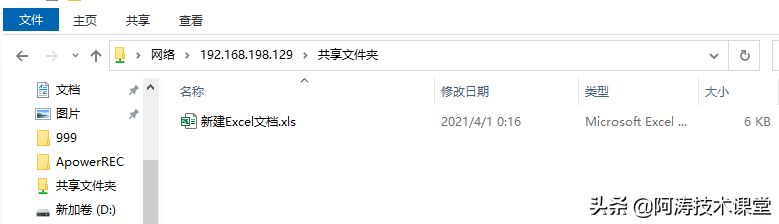 文件 主页 共享 查看

网络 > 192.168.198.129 > 共享文件夹

文档
图片
999
ApowerREC
共享文件夹
新加卷 (D:)

| 名称 | 修改日期 | 类型 | 大小 |
|---|---|---|---|
| 新建Excel文档.xls | 2021/4/1 0:16 | Microsoft Excel ... | 6 KB |

头条 @阿涛技术课堂